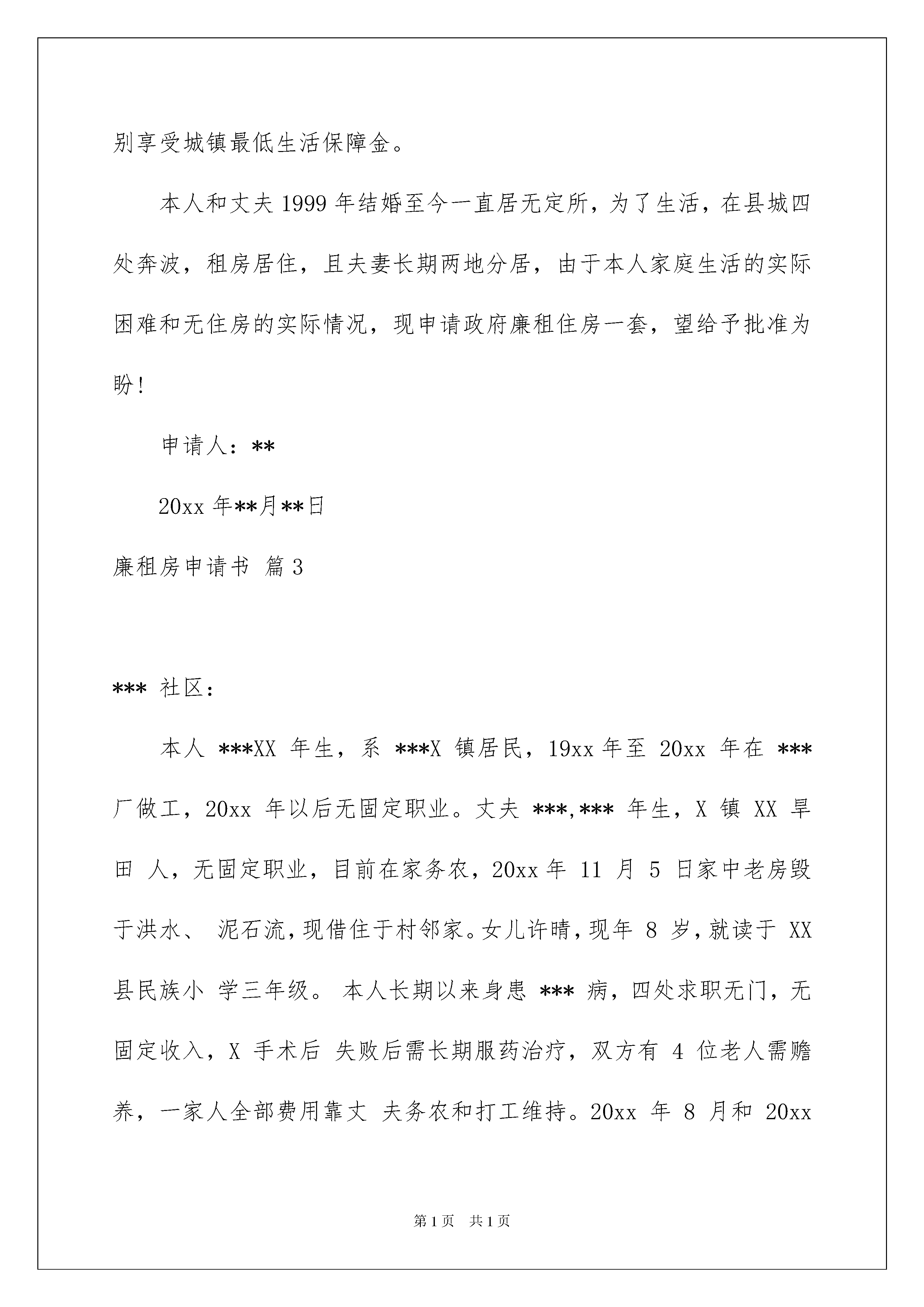 别享受城镇最低生活保障金。

本人和丈夫 1999 年结婚至今一直居无定所，为了生活，在县城四处奔波，租房居住，且夫妻长期两地分居，由于本人家庭生活的实际困难和无住房的实际情况，现申请政府廉租住房一套，望给予批准为盼！

申请人：**

20xx 年**月**日

廉租房申请书 篇 3

*** 社区：

本人 ***XX 年生，系 ***X 镇居民，19xx 年至 20xx 年在 *** 厂做工，20xx 年以后无固定职业。丈夫 ***,*** 年生，X 镇 XX 旱田 人，无固定职业，目前在家务农，20xx 年 11 月 5 日家中老房毁于洪水、 泥石流，现借住于村邻家。女儿许晴，现年 8 岁，就读于 XX 县民族小 学三年级。 本人长期以来身患 *** 病，四处求职无门，无固定收入，X 手术后 失败后需长期服药治疗，双方有 4 位老人需赡养，一家人全部费用靠丈 夫务农和打工维持。20xx 年 8 月和 20xx

第 1 页　共 1 页